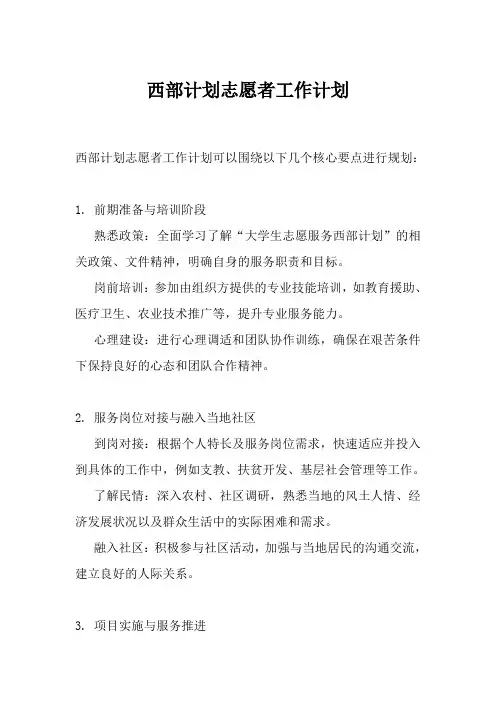 西部计划志愿者工作计划

西部计划志愿者工作计划可以围绕以下几个核心要点进行规划：

1. 前期准备与培训阶段

熟悉政策：全面学习了解“大学生志愿服务西部计划”的相关政策、文件精神，明确自身的服务职责和目标。

岗前培训：参加由组织方提供的专业技能培训，如教育援助、医疗卫生、农业技术推广等，提升专业服务能力。

心理建设：进行心理调适和团队协作训练，确保在艰苦条件下保持良好的心态和团队合作精神。

2. 服务岗位对接与融入当地社区

到岗对接：根据个人特长及服务岗位需求，快速适应并投入到具体的工作中，例如支教、扶贫开发、基层社会管理等工作。

了解民情：深入农村、社区调研，熟悉当地的风土人情、经济发展状况以及群众生活中的实际困难和需求。

融入社区：积极参与社区活动，加强与当地居民的沟通交流，建立良好的人际关系。

3. 项目实施与服务推进